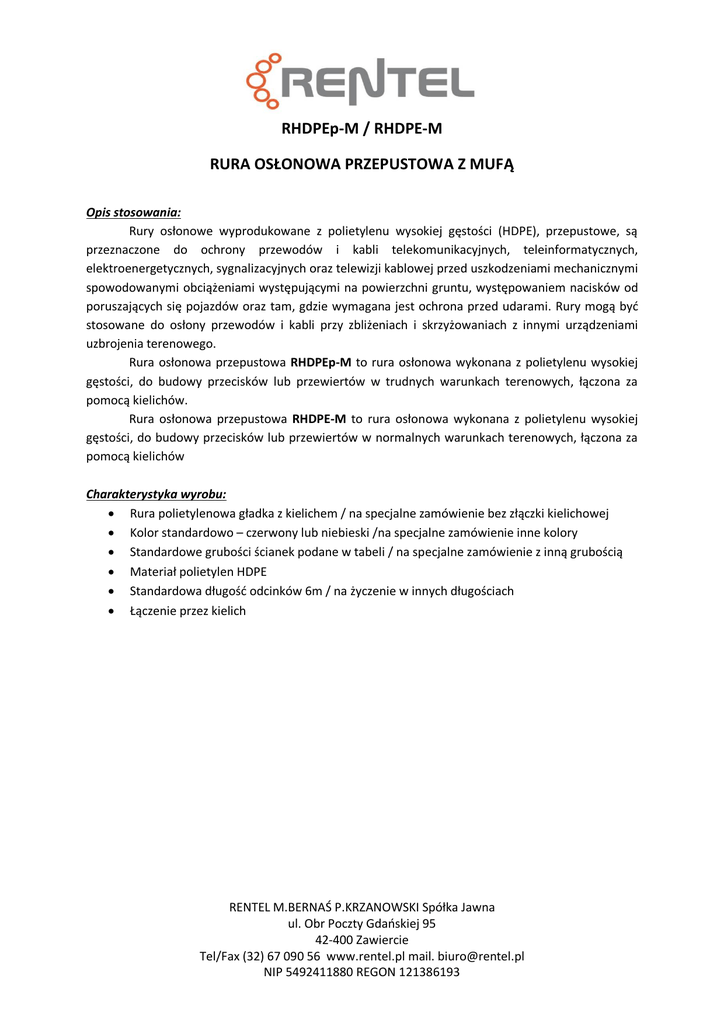 RENTEL

RHDPEp-M / RHDPE-M

RURA OSŁONOWA PRZEPUSTOWA Z MUFĄ

Opis stosowania:

Rury osłonowe wyprodukowane z polietylenu wysokiej gęstości (HDPE), przepustowe, są przeznaczone do ochrony przewodów i kabli telekomunikacyjnych, teleinformatycznych, elektroenergetycznych, sygnalizacyjnych oraz telewizji kablowej przed uszkodzeniami mechanicznymi spowodowanymi obciążeniami występującymi na powierzchni gruntu, występowaniem nacisków od poruszających się pojazdów oraz tam, gdzie wymagana jest ochrona przed udarami. Rury mogą być stosowane do osłony przewodów i kabli przy zbliżeniach i skrzyżowaniach z innymi urządzeniami uzbrojenia terenowego.

Rura osłonowa przepustowa RHDPEp-M to rura osłonowa wykonana z polietylenu wysokiej gęstości, do budowy przecisków lub przewiertów w trudnych warunkach terenowych, łączona za pomocą kielichów.

Rura osłonowa przepustowa RHDPE-M to rura osłonowa wykonana z polietylenu wysokiej gęstości, do budowy przecisków lub przewiertów w normalnych warunkach terenowych, łączona za pomocą kielichów

Charakterystyka wyrobu:

• Rura polietylenowa gładka z kielichem / na specjalne zamówienie bez złączki kielichowej
• Kolor standardowo – czerwony lub niebieski /na specjalne zamówienie inne kolory
• Standardowe grubości ścianek podane w tabeli / na specjalne zamówienie z inną grubością
• Materiał polietylen HDPE
• Standardowa długość odcinków 6m / na życzenie w innych długościach
• Łączenie przez kielich

RENTEL M.BERNAŚ P.KRZANOWSKI Spółka Jawna
ul. Obr Poczty Gdańskiej 95
42-400 Zawiercie
Tel/Fax (32) 67 090 56 www.rentel.pl mail. biuro@rentel.pl
NIP 5492411880 REGON 121386193